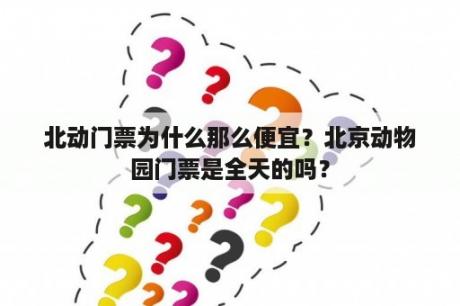 北动门票为什么那么便宜？北京动物园门票是全天的吗？